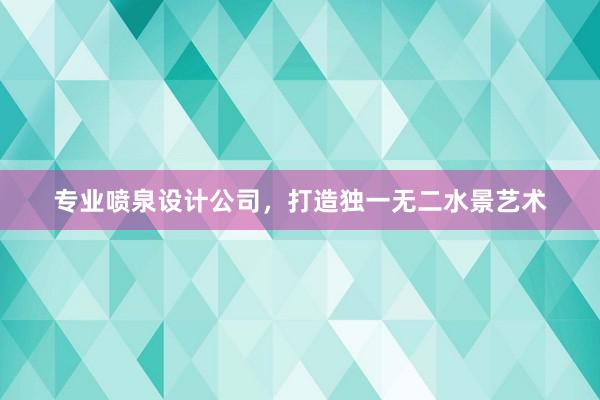 专业喷泉设计公司，打造独一无二水景艺术